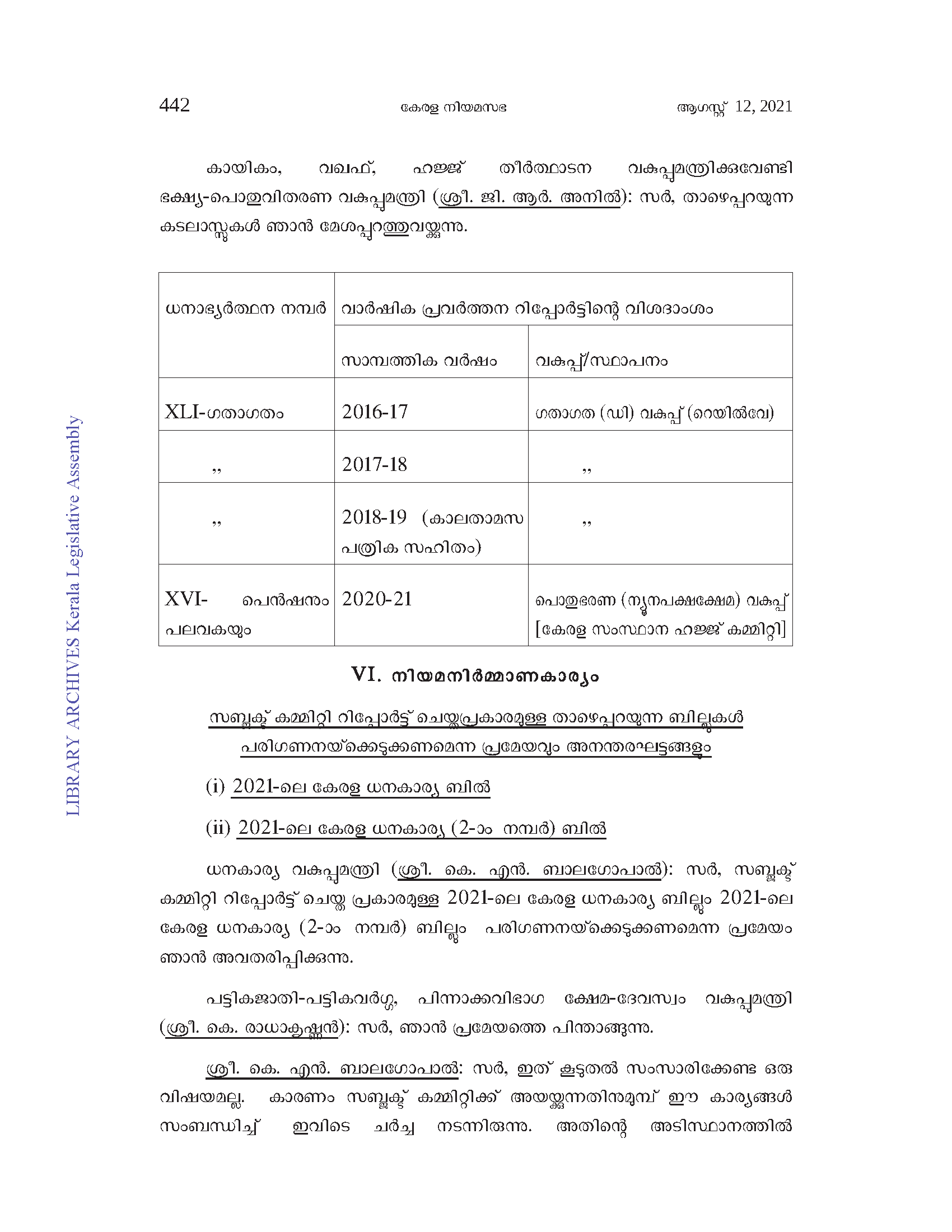 442 കേരള നിയമസഭ ആഗസ്റ്റ് 12, 2021

കായികം, വഖഫ്, ഹജ്ജ് തീർത്ഥാടന വകുപ്പുമന്ത്രിക്കുവേണ്ടി ഭക്ഷ്യ-പൊതുവിതരണ വകുപ്പുമന്ത്രി (ശ്രീ. ജി. ആർ. അനിൽ): സർ, താഴെപ്പറയുന്ന കടലാസ്സുകൾ ഞാൻ മേശപ്പുറത്തുവയ്ക്കുന്നു.

| ധനാഭ്യർത്ഥന നമ്പർ | വാർഷിക പ്രവർത്തന റിപ്പോർട്ടിന്റെ വിശദാംശം | |
|---|---|---|
| | സാമ്പത്തിക വർഷം | വകുപ്പ്/സ്ഥാപനം |
| XLI-ഗതാഗതം | 2016-17 | ഗതാഗത (ഡി) വകുപ്പ് (റെയിൽവേ) |
| ,, | 2017-18 | ,, |
| ,, | 2018-19 (കാലതാമസ പത്രിക സഹിതം) | ,, |
| XVI- പെൻഷനും പലവകയും | 2020-21 | പൊതുഭരണ (ന്യൂനപക്ഷക്ഷേമ) വകുപ്പ് [കേരള സംസ്ഥാന ഹജ്ജ് കമ്മിറ്റി] |

VI. നിയമനിർമ്മാണകാര്യം

സബ്ജക്ട് കമ്മിറ്റി റിപ്പോർട്ട് ചെയ്തപ്രകാരമുള്ള താഴെപ്പറയുന്ന ബില്ലുകൾ പരിഗണനയ്ക്കെടുക്കണമെന്ന പ്രമേയവും അനന്തരഘട്ടങ്ങളും

(i) 2021-ലെ കേരള ധനകാര്യ ബിൽ

(ii) 2021-ലെ കേരള ധനകാര്യ (2-ാം നമ്പർ) ബിൽ

ധനകാര്യ വകുപ്പുമന്ത്രി (ശ്രീ. കെ. എൻ. ബാലഗോപാൽ): സർ, സബ്ജക്ട് കമ്മിറ്റി റിപ്പോർട്ട് ചെയ്ത പ്രകാരമുള്ള 2021-ലെ കേരള ധനകാര്യ ബില്ലും 2021-ലെ കേരള ധനകാര്യ (2-ാം നമ്പർ) ബില്ലും പരിഗണനയ്ക്കെടുക്കണമെന്ന പ്രമേയം ഞാൻ അവതരിപ്പിക്കുന്നു.

പട്ടികജാതി-പട്ടികവർഗ്ഗ, പിന്നാക്കവിഭാഗ ക്ഷേമ-ദേവസ്വം വകുപ്പുമന്ത്രി (ശ്രീ. കെ. രാധാകൃഷ്ണൻ): സർ, ഞാൻ പ്രമേയത്തെ പിന്താങ്ങുന്നു.

ശ്രീ. കെ. എൻ. ബാലഗോപാൽ: സർ, ഇത് കൂടുതൽ സംസാരിക്കേണ്ട ഒരു വിഷയമല്ല. കാരണം സബ്ജക്ട് കമ്മിറ്റിക്ക് അയയ്ക്കുന്നതിനുമുമ്പ് ഈ കാര്യങ്ങൾ സംബന്ധിച്ച് ഇവിടെ ചർച്ച നടന്നിരുന്നു. അതിന്റെ അടിസ്ഥാനത്തിൽ

LIBRARY ARCHIVES Kerala Legislative Assembly